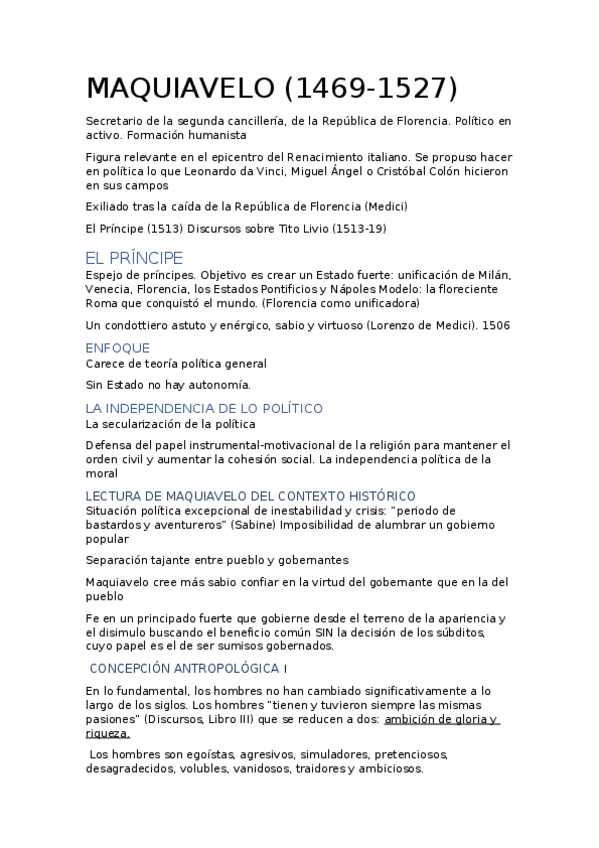 MAQUIAVELO (1469-1527)

Secretario de la segunda cancillería, de la República de Florencia. Político en activo. Formación humanista

Figura relevante en el epicentro del Renacimiento italiano. Se propuso hacer en política lo que Leonardo da Vinci, Miguel Ángel o Cristóbal Colón hicieron en sus campos

Exiliado tras la caída de la República de Florencia (Medici)

El Príncipe (1513) Discursos sobre Tito Livio (1513-19)

EL PRÍNCIPE

Espejo de príncipes. Objetivo es crear un Estado fuerte: unificación de Milán, Venecia, Florencia, los Estados Pontificios y Nápoles Modelo: la floreciente Roma que conquistó el mundo. (Florencia como unificadora)

Un condottiero astuto y enérgico, sabio y virtuoso (Lorenzo de Medici). 1506

ENFOQUE

Carece de teoría política general

Sin Estado no hay autonomía.

LA INDEPENDENCIA DE LO POLÍTICO

La secularización de la política

Defensa del papel instrumental-motivacional de la religión para mantener el orden civil y aumentar la cohesión social. La independencia política de la moral

LECTURA DE MAQUIAVELO DEL CONTEXTO HISTÓRICO

Situación política excepcional de inestabilidad y crisis: "periodo de bastardos y aventureros" (Sabine) Imposibilidad de alumbrar un gobierno popular

Separación tajante entre pueblo y gobernantes

Maquiavelo cree más sabio confiar en la virtud del gobernante que en la del pueblo

Fe en un principado fuerte que gobierne desde el terreno de la apariencia y el disimulo buscando el beneficio común SIN la decisión de los súbditos, cuyo papel es el de ser sumisos gobernados.

CONCEPCIÓN ANTROPOLÓGICA I

En lo fundamental, los hombres no han cambiado significativamente a lo largo de los siglos. Los hombres "tienen y tuvieron siempre las mismas pasiones" (Discursos, Libro III) que se reducen a dos: ambición de gloria y riqueza.

Los hombres son egoístas, agresivos, simuladores, pretenciosos, desagradecidos, volubles, vanidosos, traidores y ambiciosos.